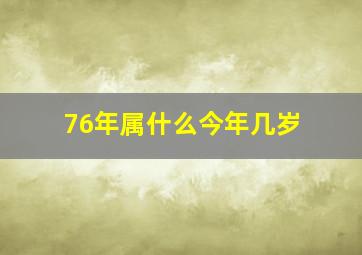 76年属什么今年几岁